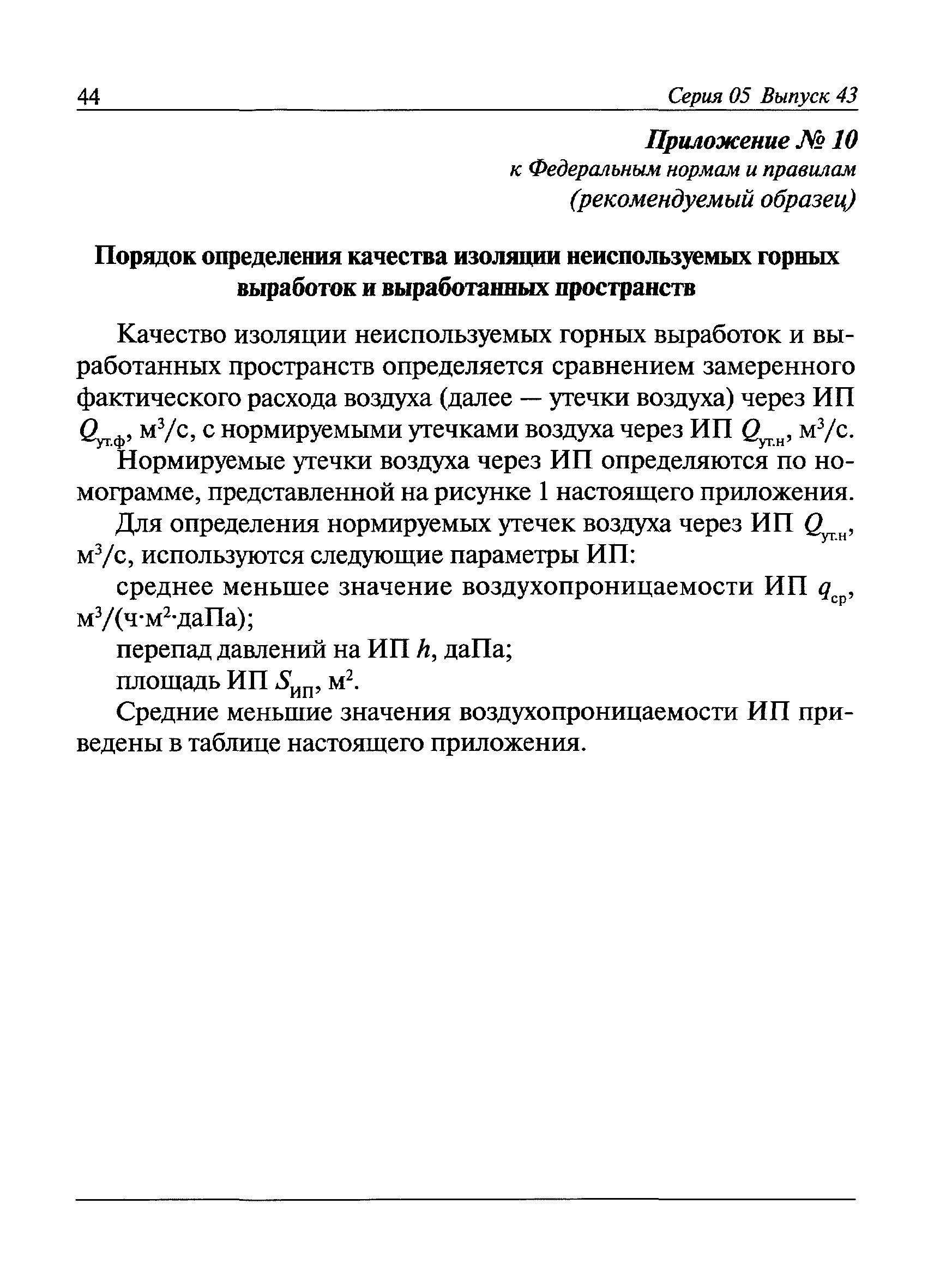 44 Серия 05 Выпуск 43

Приложение № 10
к Федеральным нормам и правилам
(рекомендуемый образец)

Порядок определения качества изоляции неиспользуемых горных выработок и выработанных пространств

Качество изоляции неиспользуемых горных выработок и выработанных пространств определяется сравнением замеренного фактического расхода воздуха (далее — утечки воздуха) через ИП $Q_{ут.ф}$, м$^3$/с, с нормируемыми утечками воздуха через ИП $Q_{ут.н}$, м$^3$/с. Нормируемые утечки воздуха через ИП определяются по номограмме, представленной на рисунке 1 настоящего приложения.

Для определения нормируемых утечек воздуха через ИП $Q_{ут.н}$, м$^3$/с, используются следующие параметры ИП:

среднее меньшее значение воздухопроницаемости ИП $q_{ср}$, м$^3$/(ч·м$^2$·даПа);

перепад давлений на ИП $h$, даПа;

площадь ИП $S_{ИП}$, м$^2$.

Средние меньшие значения воздухопроницаемости ИП приведены в таблице настоящего приложения.